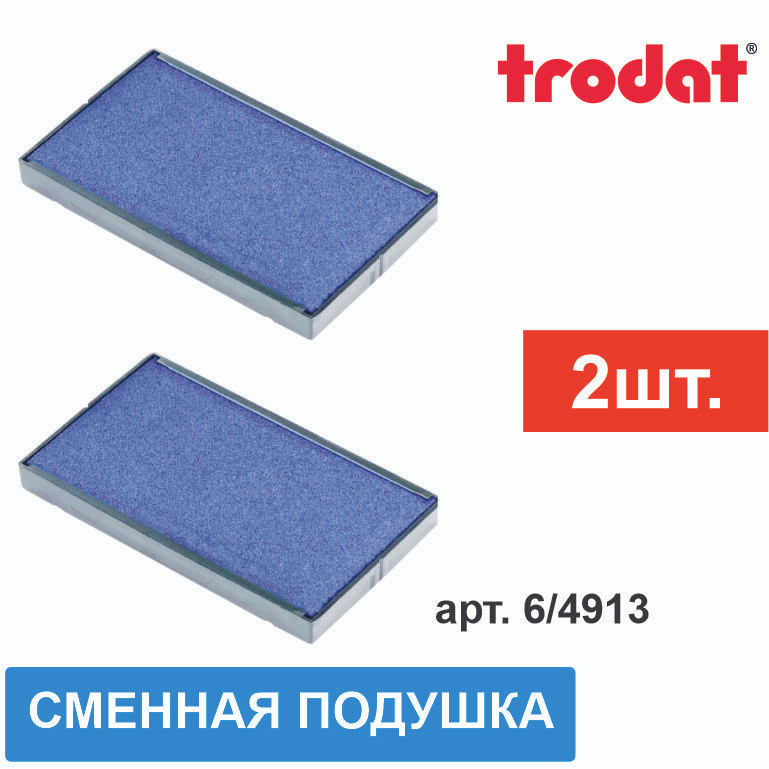 trodat®

2шт.

арт. 6/4913

СМЕННАЯ ПОДУШКА